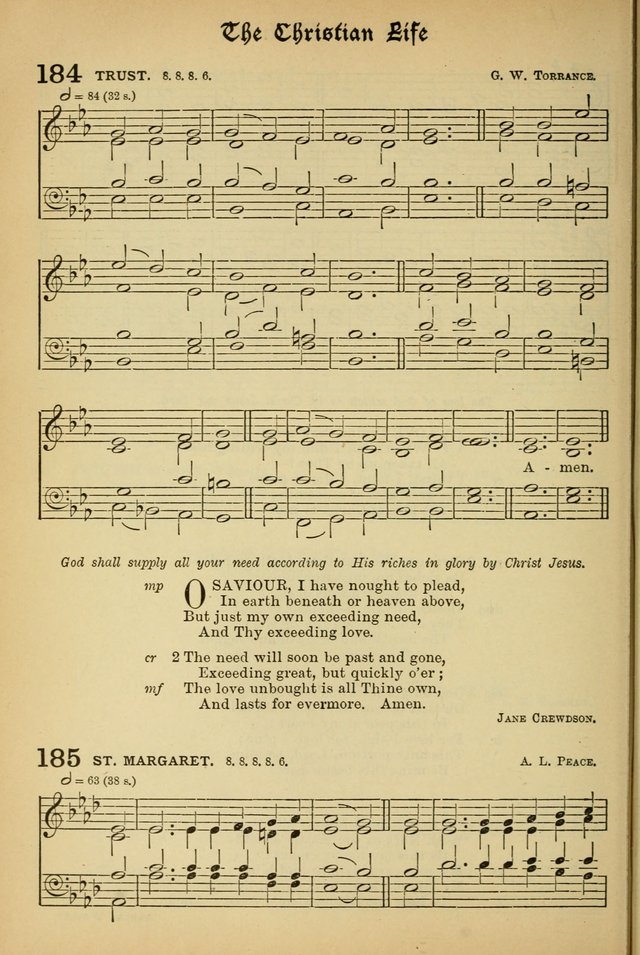 The Christian Life

184 TRUST. 8. 8. 8. 6. G. W. TORRANCE.

𝅗𝅥 = 84 (32 s.)

A - men.

God shall supply all your need according to His riches in glory by Christ Jesus.

mp O SAVIOUR, I have nought to plead, In earth beneath or heaven above, But just my own exceeding need, And Thy exceeding love.

cr 2 The need will soon be past and gone, Exceeding great, but quickly o'er; mf The love unbought is all Thine own, And lasts for evermore. Amen.

JANE CREWDSON.

185 ST. MARGARET. 8. 8. 8. 8. 6. A. L. PEACE.

𝅗𝅥 = 63 (38 s.)